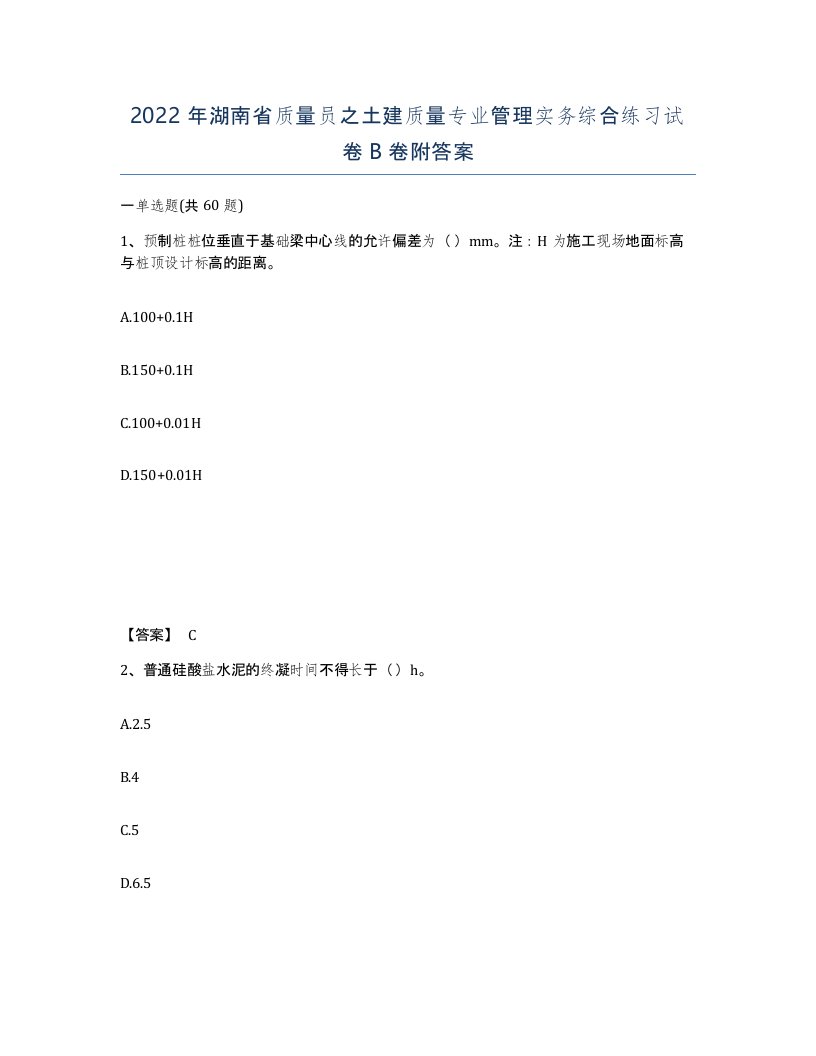 2022 年湖南省质量员之土建质量专业管理实务综合练习试卷 B 卷附答案

一单选题(共 60 题)

1、预制桩桩位垂直于基础梁中心线的允许偏差为（ ）mm。注：H 为施工现场地面标高与桩顶设计标高的距离。

A.100+0.1H

B.150+0.1H

C.100+0.01H

D.150+0.01H

【答案】 C

2、普通硅酸盐水泥的终凝时间不得长于（）h。

A.2.5

B.4

C.5

D.6.5